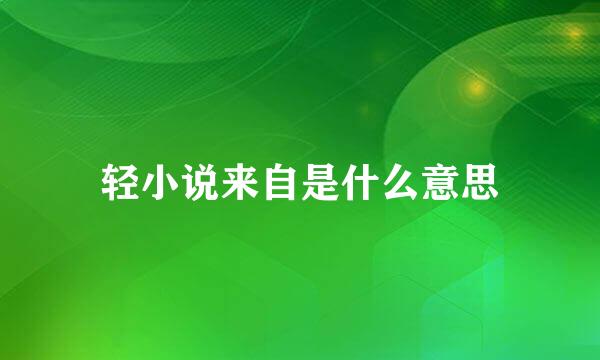 轻小说来自是什么意思